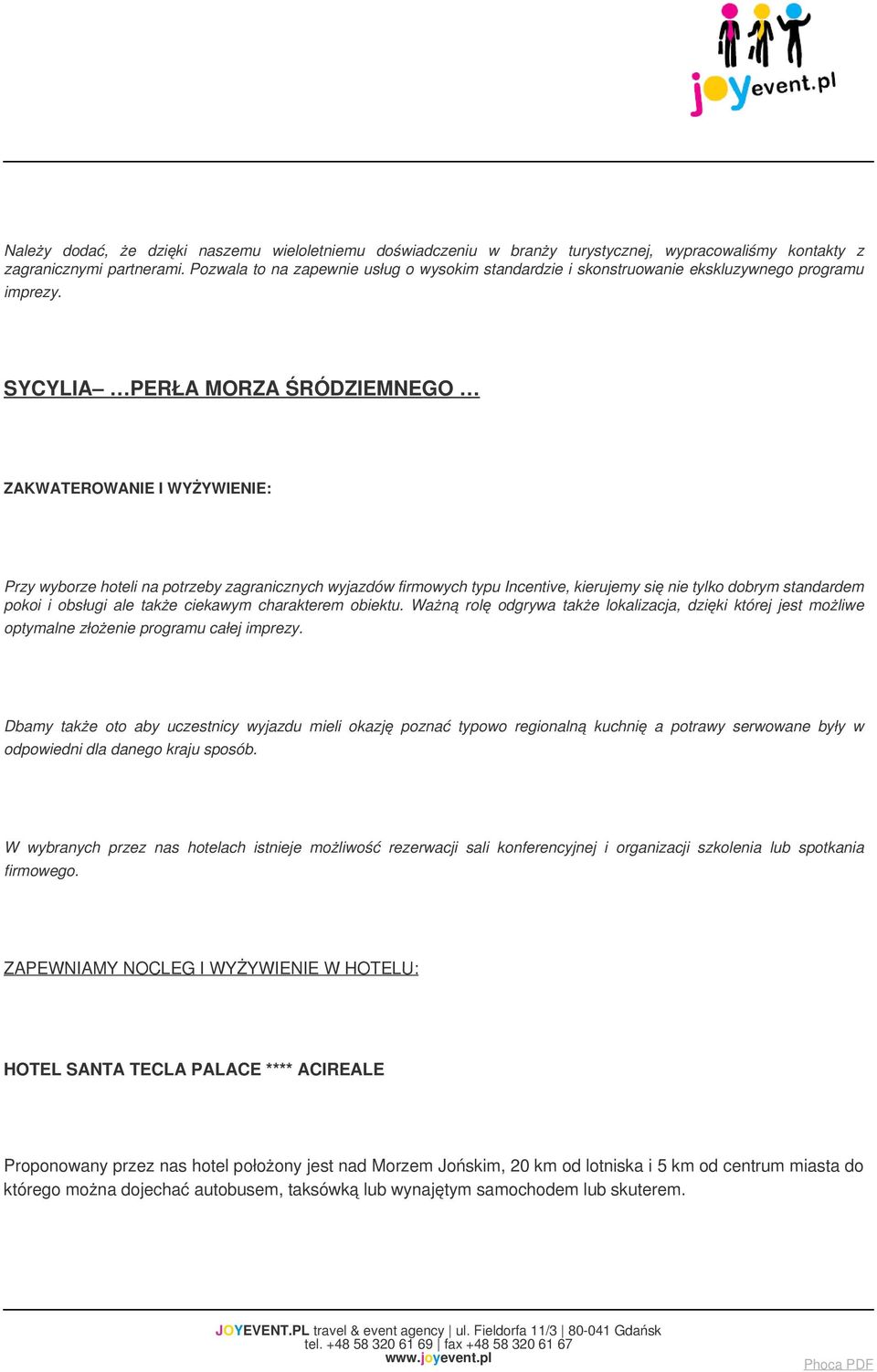 joyevent.pl

Należy dodać, że dzięki naszemu wieloletniemu doświadczeniu w branży turystycznej, wypracowaliśmy kontakty z zagranicznymi partnerami. Pozwala to na zapewnie usług o wysokim standardzie i skonstruowanie ekskluzywnego programu imprezy.

SYCYLIA– …PERŁA MORZA ŚRÓDZIEMNEGO …

ZAKWATEROWANIE I WYŻYWIENIE:

Przy wyborze hoteli na potrzeby zagranicznych wyjazdów firmowych typu Incentive, kierujemy się nie tylko dobrym standardem pokoi i obsługi ale także ciekawym charakterem obiektu. Ważną rolę odgrywa także lokalizacja, dzięki której jest możliwe optymalne złożenie programu całej imprezy.

Dbamy także oto aby uczestnicy wyjazdu mieli okazję poznać typowo regionalną kuchnię a potrawy serwowane były w odpowiedni dla danego kraju sposób.

W wybranych przez nas hotelach istnieje możliwość rezerwacji sali konferencyjnej i organizacji szkolenia lub spotkania firmowego.

ZAPEWNIAMY NOCLEG I WYŻYWIENIE W HOTELU:

HOTEL SANTA TECLA PALACE **** ACIREALE

Proponowany przez nas hotel położony jest nad Morzem Jońskim, 20 km od lotniska i 5 km od centrum miasta do którego można dojechać autobusem, taksówką lub wynajętym samochodem lub skuterem.

JOYEVENT.PL travel & event agency | ul. Fieldorfa 11/3 | 80-041 Gdańsk
tel. +48 58 320 61 69 | fax +48 58 320 61 67
www.joyevent.pl

Phoca PDF